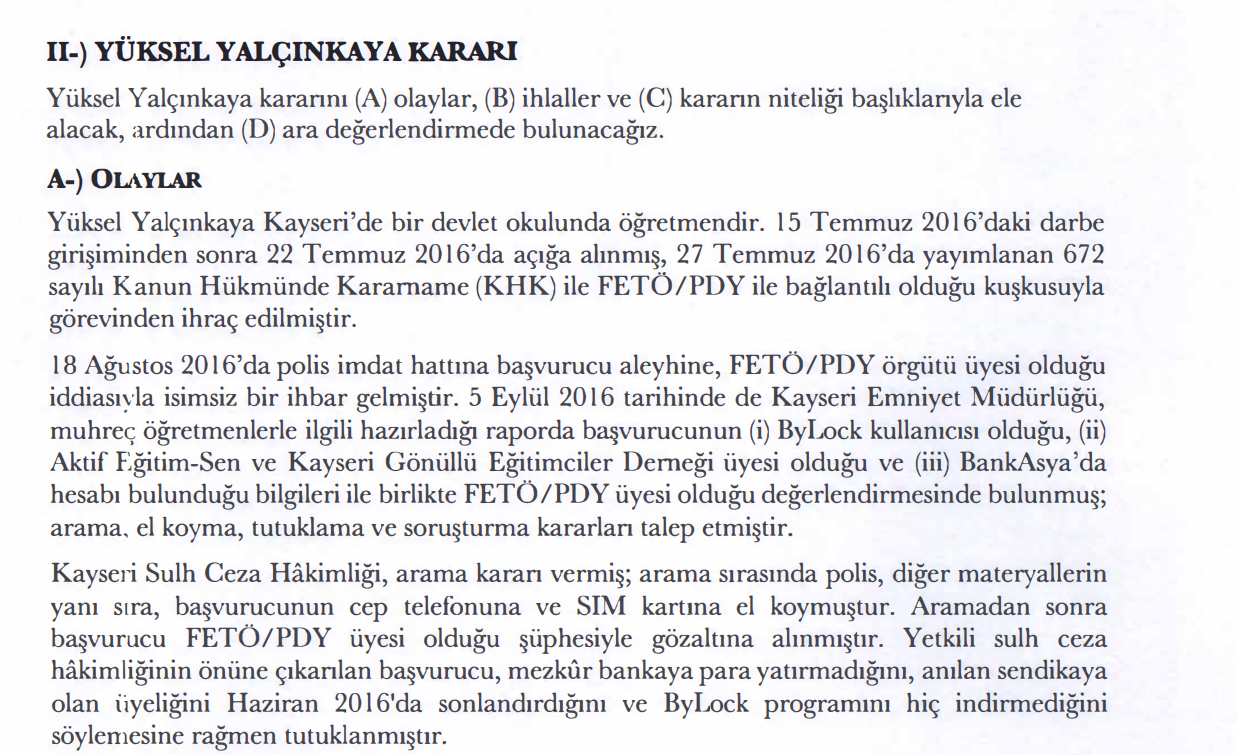 II-) YÜKSEL YALÇINKAYA KARARI

Yüksel Yalçınkaya kararını (A) olaylar, (B) ihlaller ve (C) kararın niteliği başlıklarıyla ele alacak, ardından (D) ara değerlendirmede bulunacağız.

A-) OLAYLAR

Yüksel Yalçınkaya Kayseri'de bir devlet okulunda öğretmendir. 15 Temmuz 2016'daki darbe girişiminden sonra 22 Temmuz 2016'da açığa alınmış, 27 Temmuz 2016'da yayımlanan 672 sayılı Kanun Hükmünde Kararname (KHK) ile FETÖ/PDY ile bağlantılı olduğu kuşkusuyla görevinden ihraç edilmiştir.

18 Ağustos 2016'da polis imdat hattına başvurucu aleyhine, FETÖ/PDY örgütü üyesi olduğu iddiasıyla isimsiz bir ihbar gelmiştir. 5 Eylül 2016 tarihinde de Kayseri Emniyet Müdürlüğü, muhreç öğretmenlerle ilgili hazırladığı raporda başvurucunun (i) ByLock kullanıcısı olduğu, (ii) Aktif Eğitim-Sen ve Kayseri Gönüllü Eğitimciler Derneği üyesi olduğu ve (iii) BankAsya'da hesabı bulunduğu bilgileri ile birlikte FETÖ/PDY üyesi olduğu değerlendirmesinde bulunmuş; arama, el koyma, tutuklama ve soruşturma kararları talep etmiştir.

Kayseri Sulh Ceza Hâkimliği, arama kararı vermiş; arama sırasında polis, diğer materyallerin yanı sıra, başvurucunun cep telefonuna ve SIM kartına el koymuştur. Aramadan sonra başvurucu FETÖ/PDY üyesi olduğu şüphesiyle gözaltına alınmıştır. Yetkili sulh ceza hâkimliğinin önüne çıkarılan başvurucu, mezkûr bankaya para yatırmadığını, anılan sendikaya olan üyeliğini Haziran 2016'da sonlandırdığını ve ByLock programını hiç indirmediğini söylemesine rağmen tutuklanmıştır.